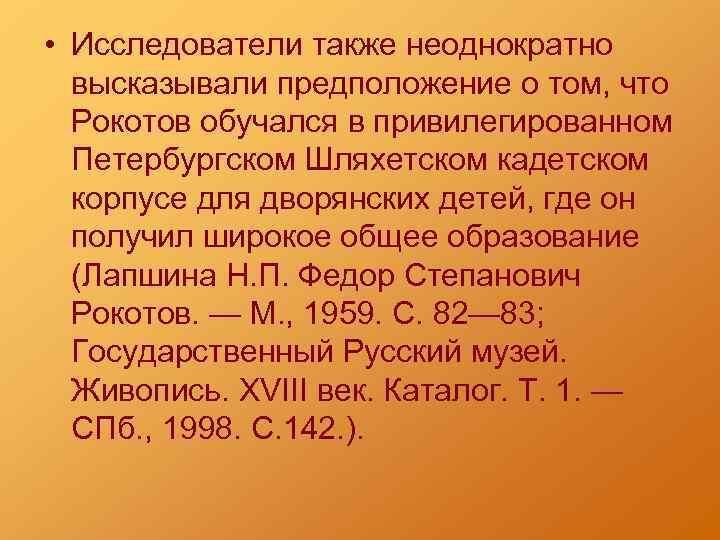 • Исследователи также неоднократно высказывали предположение о том, что Рокотов обучался в привилегированном Петербургском Шляхетском кадетском корпусе для дворянских детей, где он получил широкое общее образование (Лапшина Н.П. Федор Степанович Рокотов. — М., 1959. С. 82—83; Государственный Русский музей. Живопись. XVIII век. Каталог. Т. 1. — СПб., 1998. С.142.).